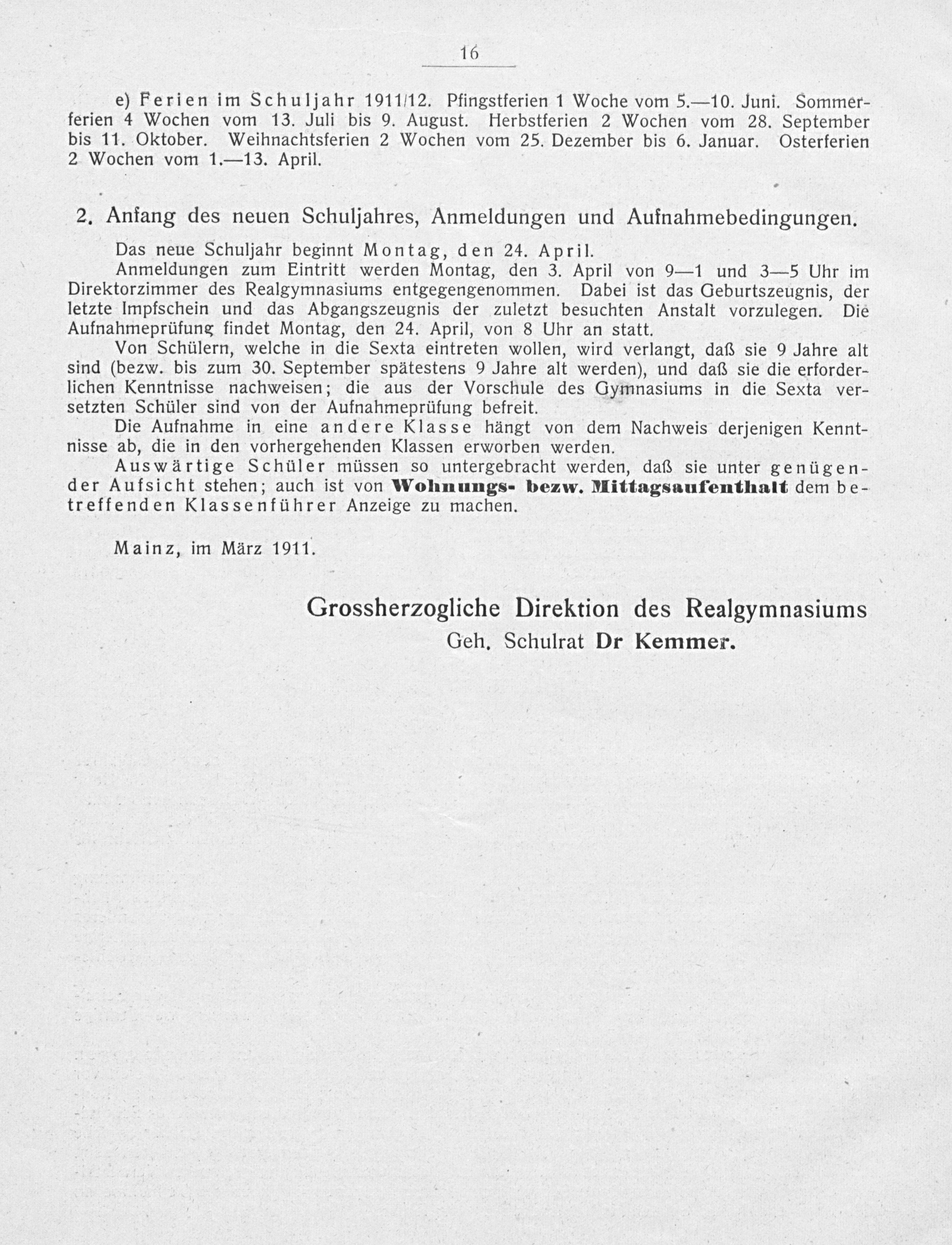 16

e) Ferien im Schuljahr 1911/12. Pfingstferien 1 Woche vom 5.—10. Juni. Sommerferien 4 Wochen vom 13. Juli bis 9. August. Herbstferien 2 Wochen vom 28. September bis 11. Oktober. Weihnachtsferien 2 Wochen vom 25. Dezember bis 6. Januar. Osterferien 2 Wochen vom 1.—13. April.

2. Anfang des neuen Schuljahres, Anmeldungen und Aufnahmebedingungen.

Das neue Schuljahr beginnt Montag, den 24. April.

Anmeldungen zum Eintritt werden Montag, den 3. April von 9—1 und 3—5 Uhr im Direktorzimmer des Realgymnasiums entgegengenommen. Dabei ist das Geburtszeugnis, der letzte Impfschein und das Abgangszeugnis der zuletzt besuchten Anstalt vorzulegen. Die Aufnahmeprüfung findet Montag, den 24. April, von 8 Uhr an statt.

Von Schülern, welche in die Sexta eintreten wollen, wird verlangt, daß sie 9 Jahre alt sind (bezw. bis zum 30. September spätestens 9 Jahre alt werden), und daß sie die erforderlichen Kenntnisse nachweisen; die aus der Vorschule des Gymnasiums in die Sexta versetzten Schüler sind von der Aufnahmeprüfung befreit.

Die Aufnahme in eine andere Klasse hängt von dem Nachweis derjenigen Kenntnisse ab, die in den vorhergehenden Klassen erworben werden.

Auswärtige Schüler müssen so untergebracht werden, daß sie unter genügender Aufsicht stehen; auch ist von Wohnungs- bezw. Mittagsaufenthalt dem betreffenden Klassenführer Anzeige zu machen.

Mainz, im März 1911.

Grossherzogliche Direktion des Realgymnasiums
Geh. Schulrat Dr Kemmer.